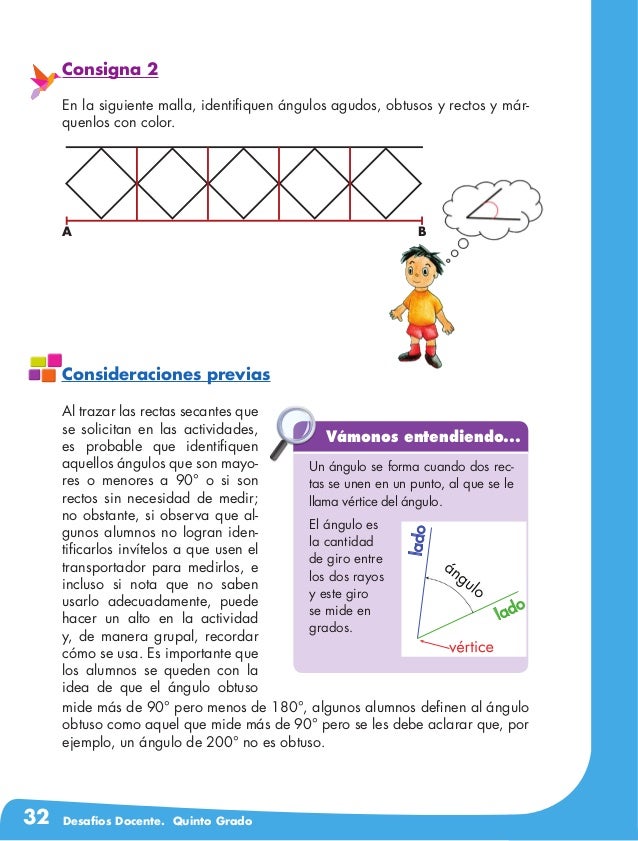 Consigna 2

En la siguiente malla, identifiquen ángulos agudos, obtusos y rectos y márquenlos con color.

A

B

Consideraciones previas

Al trazar las rectas secantes que se solicitan en las actividades, es probable que identifiquen aquellos ángulos que son mayores o menores a 90° o si son rectos sin necesidad de medir; no obstante, si observa que algunos alumnos no logran identificarlos invítelos a que usen el transportador para medirlos, e incluso si nota que no saben usarlo adecuadamente, puede hacer un alto en la actividad y, de manera grupal, recordar cómo se usa. Es importante que los alumnos se queden con la idea de que el ángulo obtuso mide más de 90° pero menos de 180°, algunos alumnos definen al ángulo obtuso como aquel que mide más de 90° pero se les debe aclarar que, por ejemplo, un ángulo de 200° no es obtuso.

Vámonos entendiendo...

Un ángulo se forma cuando dos rectas se unen en un punto, al que se le llama vértice del ángulo.

El ángulo es la cantidad de giro entre los dos rayos y este giro se mide en grados.

lado

ángulo

lado

vértice

32 Desafíos Docente. Quinto Grado